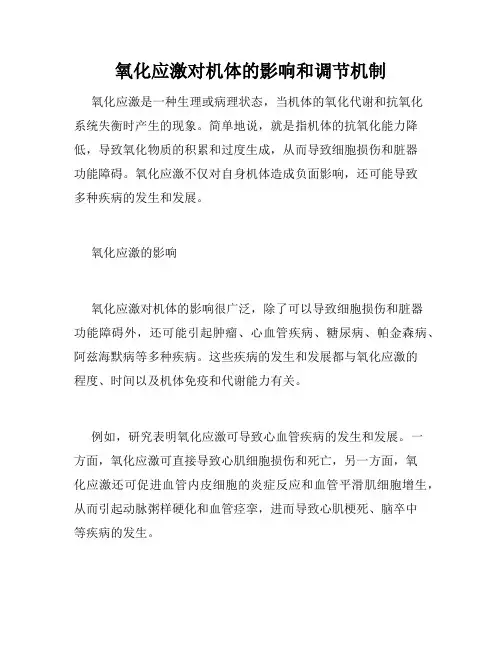 氧化应激对机体的影响和调节机制

氧化应激是一种生理或病理状态，当机体的氧化代谢和抗氧化系统失衡时产生的现象。简单地说，就是指机体的抗氧化能力降低，导致氧化物质的积累和过度生成，从而导致细胞损伤和脏器功能障碍。氧化应激不仅对自身机体造成负面影响，还可能导致多种疾病的发生和发展。

氧化应激的影响

氧化应激对机体的影响很广泛，除了可以导致细胞损伤和脏器功能障碍外，还可能引起肿瘤、心血管疾病、糖尿病、帕金森病、阿兹海默病等多种疾病。这些疾病的发生和发展都与氧化应激的程度、时间以及机体免疫和代谢能力有关。

例如，研究表明氧化应激可导致心血管疾病的发生和发展。一方面，氧化应激可直接导致心肌细胞损伤和死亡，另一方面，氧化应激还可促进血管内皮细胞的炎症反应和血管平滑肌细胞增生，从而引起动脉粥样硬化和血管痉挛，进而导致心肌梗死、脑卒中等疾病的发生。